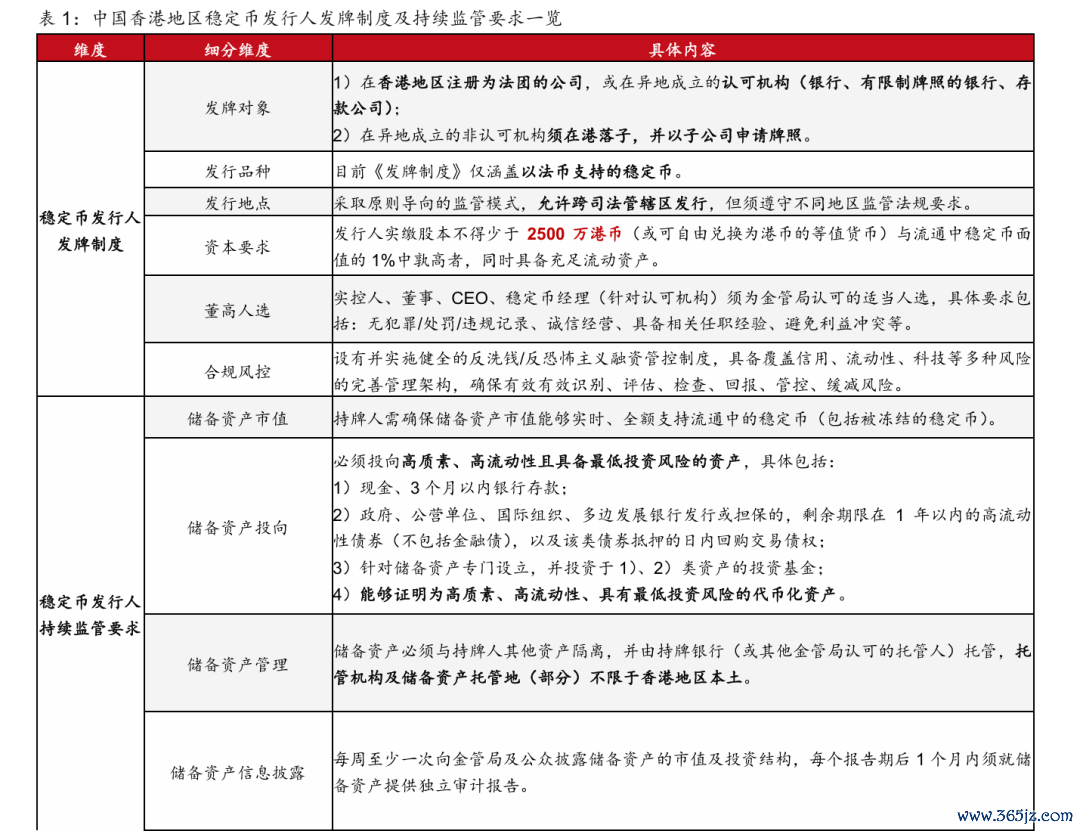 表 1：中国香港地区稳定币发行人发牌制度及持续监管要求一览

| 维度 | 细分维度 | 具体内容 |
|---|---|---|
| 稳定币发行人发牌制度 | 发牌对象 | 1）在香港地区注册为法团的公司，或在异地成立的认可机构（银行、有限制牌照的银行、存款公司）；<br>2）在异地成立的非认可机构须在港落子，并以子公司申请牌照。 |
| | 发行品种 | 目前《发牌制度》仅涵盖以法币支持的稳定币。 |
| | 发行地点 | 采取原则导向的监管模式，允许跨司法管辖区发行，但须遵守不同地区监管法规要求。 |
| | 资本要求 | 发行人实缴股本不得少于 2500 万港币（或可自由兑换为港币的等值货币）与流通中稳定币面值的 1%中孰高者，同时具备充足流动资产。 |
| | 董高人选 | 实控人、董事、CEO、稳定币经理（针对认可机构）须为金管局认可的适当人选，具体要求包括：无犯罪/处罚/违规记录、诚信经营、具备相关任职经验、避免利益冲突等。 |
| | 合规风控 | 设有并实施健全的反洗钱/反恐怖主义融资管控制度，具备覆盖信用、流动性、科技等多种风险的完善管理架构，确保有效有效识别、评估、检查、回报、管控、缓减风险。 |
| 稳定币发行人持续监管要求 | 储备资产市值 | 持牌人需确保储备资产市值能够实时、全额支持流通中的稳定币（包括被冻结的稳定币）。 |
| | 储备资产投向 | 必须投向高质素、高流动性且具备最低投资风险的资产，具体包括：<br>1）现金、3 个月以内银行存款；<br>2）政府、公营单位、国际组织、多边发展银行发行或担保的，剩余期限在 1 年以内的高流动性债券（不包括金融债），以及该类债券抵押的日内回购交易债权；<br>3）针对储备资产专门设立，并投资于 1)、2）类资产的投资基金；<br>4）能够证明为高质素、高流动性、具有最低投资风险的代币化资产。 |
| | 储备资产管理 | 储备资产必须与持牌人其他资产隔离，并由持牌银行（或其他金管局认可的托管人）托管，托管机构及储备资产托管地（部分）不限于香港地区本土。 |
| | 储备资产信息披露 | 每周至少一次向金管局及公众披露储备资产的市值及投资结构，每个报告期后 1 个月内须就储备资产提供独立审计报告。 |

www.365jz.com